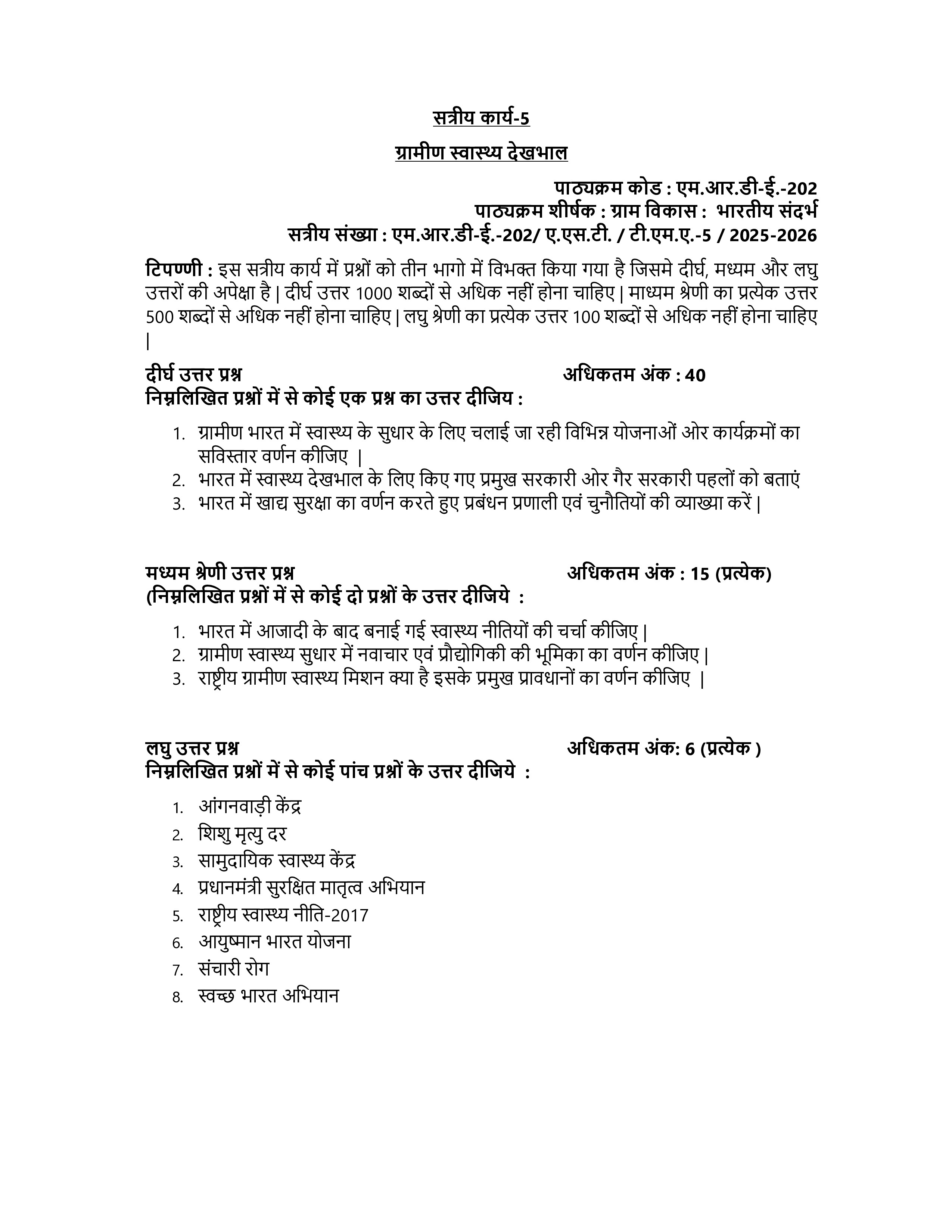 सत्रीय कार्य-5

ग्रामीण स्वास्थ्य देखभाल

पाठ्यक्रम कोड : एम.आर.डी-ई.-202
पाठ्यक्रम शीर्षक : ग्राम विकास : भारतीय संदर्भ
सत्रीय संख्या : एम.आर.डी-ई.-202/ ए.एस.टी. / टी.एम.ए.-5 / 2025-2026

टिपण्णी : इस सत्रीय कार्य में प्रश्नों को तीन भागो में विभक्त किया गया है जिसमे दीर्घ, मध्यम और लघु उत्तरों की अपेक्षा है | दीर्घ उत्तर 1000 शब्दों से अधिक नहीं होना चाहिए | माध्यम श्रेणी का प्रत्येक उत्तर 500 शब्दों से अधिक नहीं होना चाहिए | लघु श्रेणी का प्रत्येक उत्तर 100 शब्दों से अधिक नहीं होना चाहिए |

दीर्घ उत्तर प्रश्न अधिकतम अंक : 40
निम्नलिखित प्रश्नों में से कोई एक प्रश्न का उत्तर दीजिय :

1. ग्रामीण भारत में स्वास्थ्य के सुधार के लिए चलाई जा रही विभिन्न योजनाओं ओर कार्यक्रमों का सविस्तार वर्णन कीजिए |
2. भारत में स्वास्थ्य देखभाल के लिए किए गए प्रमुख सरकारी ओर गैर सरकारी पहलों को बताएं
3. भारत में खाद्य सुरक्षा का वर्णन करते हुए प्रबंधन प्रणाली एवं चुनौतियों की व्याख्या करें |

मध्यम श्रेणी उत्तर प्रश्न अधिकतम अंक : 15 (प्रत्येक)
(निम्नलिखित प्रश्नों में से कोई दो प्रश्नों के उत्तर दीजिये :

1. भारत में आजादी के बाद बनाई गई स्वास्थ्य नीतियों की चर्चा कीजिए |
2. ग्रामीण स्वास्थ्य सुधार में नवाचार एवं प्रौद्योगिकी की भूमिका का वर्णन कीजिए |
3. राष्ट्रीय ग्रामीण स्वास्थ्य मिशन क्या है इसके प्रमुख प्रावधानों का वर्णन कीजिए |

लघु उत्तर प्रश्न अधिकतम अंक: 6 (प्रत्येक )
निम्नलिखित प्रश्नों में से कोई पांच प्रश्नों के उत्तर दीजिये :

1. आंगनवाड़ी केंद्र
2. शिशु मृत्यु दर
3. सामुदायिक स्वास्थ्य केंद्र
4. प्रधानमंत्री सुरक्षित मातृत्व अभियान
5. राष्ट्रीय स्वास्थ्य नीति-2017
6. आयुष्मान भारत योजना
7. संचारी रोग
8. स्वच्छ भारत अभियान